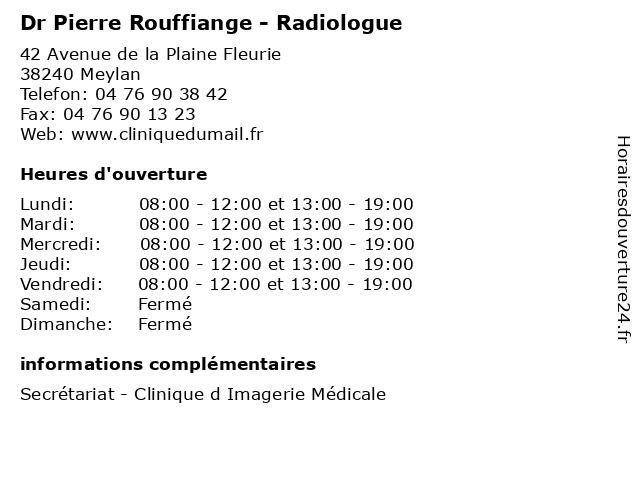 Dr Pierre Rouffiange - Radiologue

42 Avenue de la Plaine Fleurie
38240 Meylan
Telefon: 04 76 90 38 42
Fax: 04 76 90 13 23
Web: www.cliniquedumail.fr

Heures d'ouverture

| | |
|---|---|
| Lundi: | 08:00 - 12:00 et 13:00 - 19:00 |
| Mardi: | 08:00 - 12:00 et 13:00 - 19:00 |
| Mercredi: | 08:00 - 12:00 et 13:00 - 19:00 |
| Jeudi: | 08:00 - 12:00 et 13:00 - 19:00 |
| Vendredi: | 08:00 - 12:00 et 13:00 - 19:00 |
| Samedi: | Fermé |
| Dimanche: | Fermé |

informations complémentaires

Secrétariat - Clinique d Imagerie Médicale

Horairesdouverture24.fr